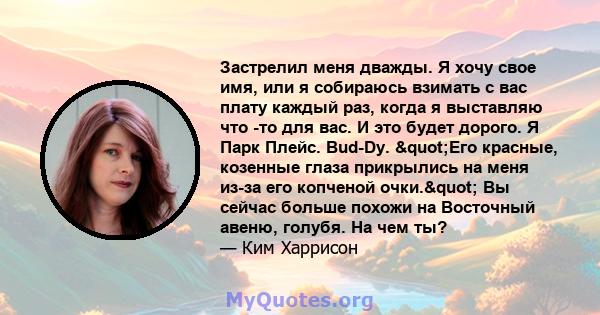 Застрелил меня дважды. Я хочу свое имя, или я собираюсь взимать с вас плату каждый раз, когда я выставляю что -то для вас. И это будет дорого. Я Парк Плейс. Bud-Dy. &quot;Его красные, козенные глаза прикрылись на меня из-за его копченой очки.&quot; Вы сейчас больше похожи на Восточный авеню, голубя. На чем ты?
— Ким Харрисон

MyQuotes.org